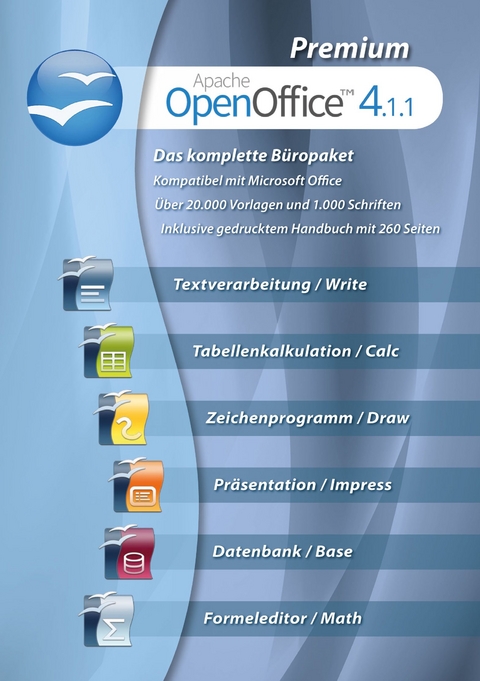 Premium

Apache
OpenOffice™ 4.1.1

Das komplette Büropaket
Kompatibel mit Microsoft Office
Über 20.000 Vorlagen und 1.000 Schriften
Inklusive gedrucktem Handbuch mit 260 Seiten

Textverarbeitung / Write

Tabellenkalkulation / Calc

Zeichenprogramm / Draw

Präsentation / Impress

Datenbank / Base

Formeleditor / Math